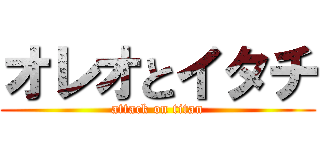 オレオとイタチ
attack on titan